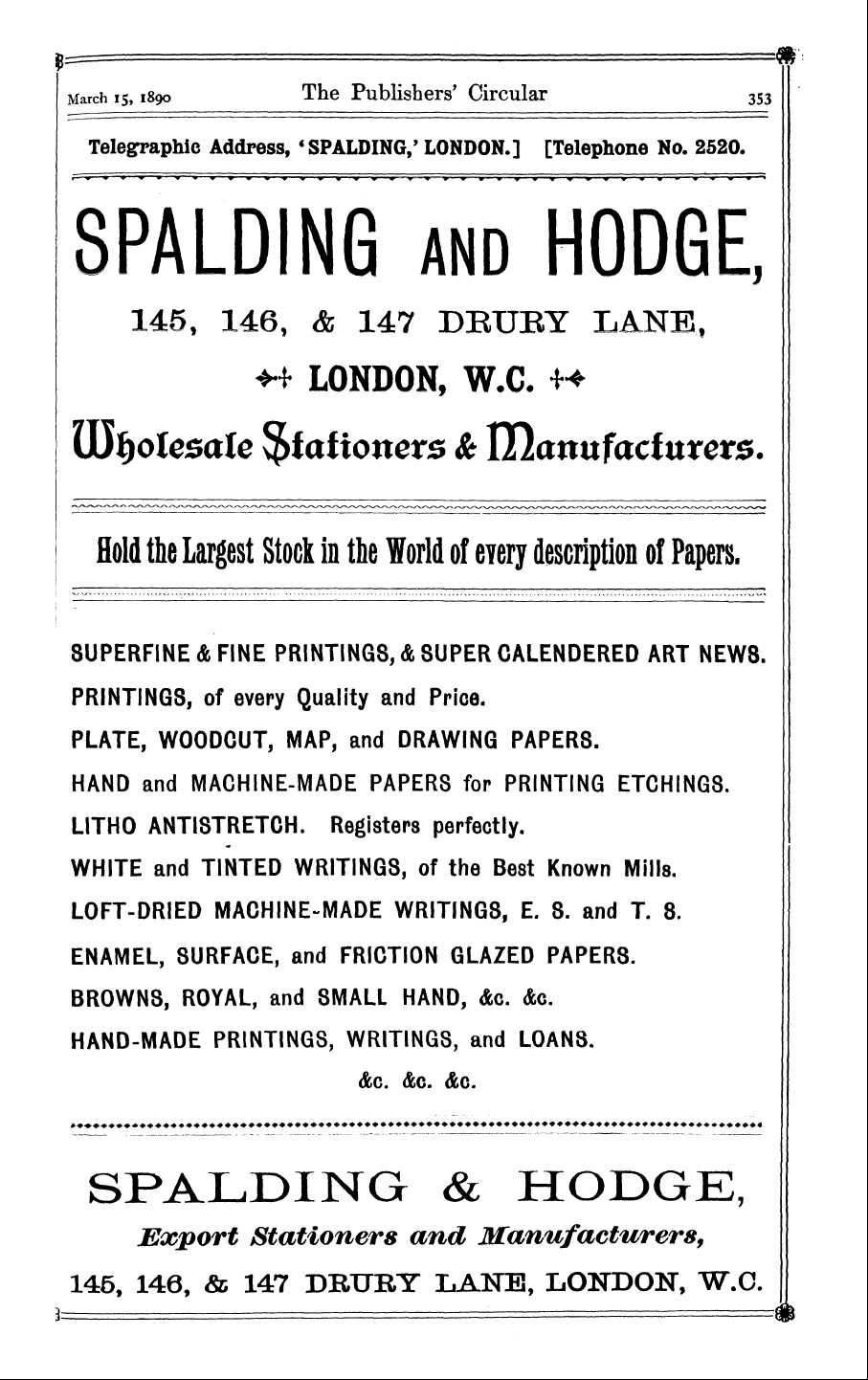 March 15, 1890 The Publishers' Circular 353

Telegraphic Address, 'SPALDING,' LONDON.] [Telephone No. 2520.

SPALDING AND HODGE,

145, 146, & 147 DRURY LANE,

LONDON, W.C.

Wholesale Stationers & Manufacturers.

Hold the Largest Stock in the World of every description of Papers.

SUPERFINE & FINE PRINTINGS, & SUPER CALENDERED ART NEWS.

PRINTINGS, of every Quality and Price.

PLATE, WOODCUT, MAP, and DRAWING PAPERS.

HAND and MACHINE-MADE PAPERS for PRINTING ETCHINGS.

LITHO ANTISTRETCH. Registers perfectly.

WHITE and TINTED WRITINGS, of the Best Known Mills.

LOFT-DRIED MACHINE-MADE WRITINGS, E. S. and T. S.

ENAMEL, SURFACE, and FRICTION GLAZED PAPERS.

BROWNS, ROYAL, and SMALL HAND, &c. &c.

HAND-MADE PRINTINGS, WRITINGS, and LOANS.

&c. &c. &c.

SPALDING & HODGE,

Export Stationers and Manufacturers,

145, 146, & 147 DRURY LANE, LONDON, W.C.